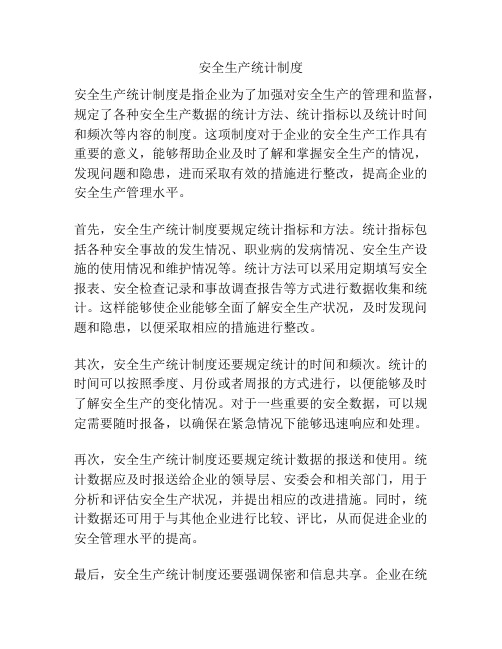 安全生产统计制度

安全生产统计制度是指企业为了加强对安全生产的管理和监督，规定了各种安全生产数据的统计方法、统计指标以及统计时间和频次等内容的制度。这项制度对于企业的安全生产工作具有重要的意义，能够帮助企业及时了解和掌握安全生产的情况，发现问题和隐患，进而采取有效的措施进行整改，提高企业的安全生产管理水平。

首先，安全生产统计制度要规定统计指标和方法。统计指标包括各种安全事故的发生情况、职业病的发病情况、安全生产设施的使用情况和维护情况等。统计方法可以采用定期填写安全报表、安全检查记录和事故调查报告等方式进行数据收集和统计。这样能够使企业能够全面了解安全生产状况，及时发现问题和隐患，以便采取相应的措施进行整改。

其次，安全生产统计制度还要规定统计的时间和频次。统计的时间可以按照季度、月份或者周报的方式进行，以便能够及时了解安全生产的变化情况。对于一些重要的安全数据，可以规定需要随时报备，以确保在紧急情况下能够迅速响应和处理。

再次，安全生产统计制度还要规定统计数据的报送和使用。统计数据应及时报送给企业的领导层、安委会和相关部门，用于分析和评估安全生产状况，并提出相应的改进措施。同时，统计数据还可用于与其他企业进行比较、评比，从而促进企业的安全管理水平的提高。

最后，安全生产统计制度还要强调保密和信息共享。企业在统